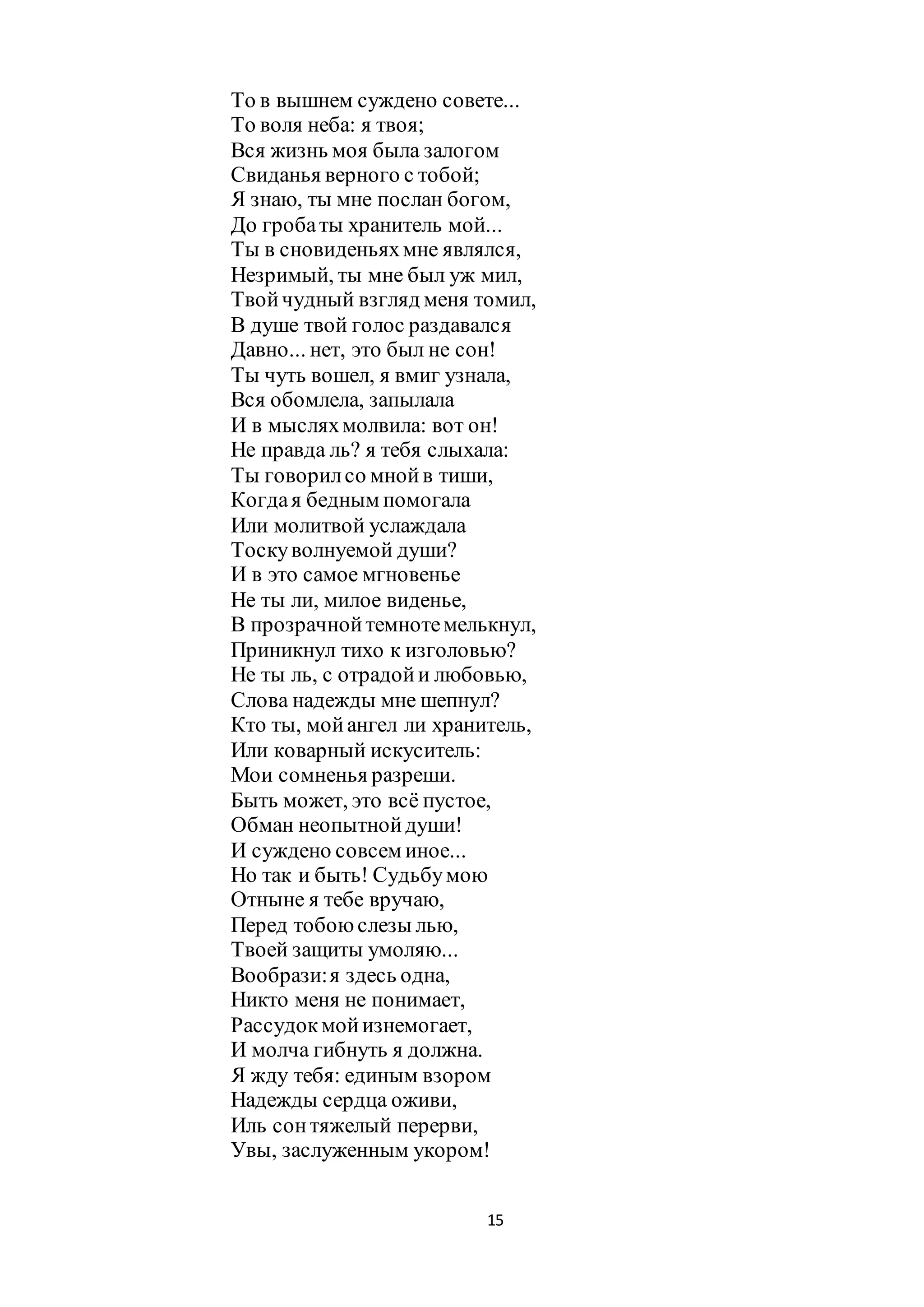 То в вышнем суждено совете...
То воля неба: я твоя;
Вся жизнь моя была залогом
Свиданья верного с тобой;
Я знаю, ты мне послан богом,
До гроба ты хранитель мой...
Ты в сновиденьях мне являлся,
Незримый, ты мне был уж мил,
Твой чудный взгляд меня томил,
В душе твой голос раздавался
Давно... нет, это был не сон!
Ты чуть вошел, я вмиг узнала,
Вся обомлела, запылала
И в мыслях молвила: вот он!
Не правда ль? я тебя слыхала:
Ты говорил со мной в тиши,
Когда я бедным помогала
Или молитвой услаждала
Тоску волнуемой души?
И в это самое мгновенье
Не ты ли, милое виденье,
В прозрачной темноте мелькнул,
Приникнул тихо к изголовью?
Не ты ль, с отрадой и любовью,
Слова надежды мне шепнул?
Кто ты, мой ангел ли хранитель,
Или коварный искуситель:
Мои сомненья разреши.
Быть может, это всё пустое,
Обман неопытной души!
И суждено совсем иное...
Но так и быть! Судьбу мою
Отныне я тебе вручаю,
Перед тобою слезы лью,
Твоей защиты умоляю...
Вообрази: я здесь одна,
Никто меня не понимает,
Рассудок мой изнемогает,
И молча гибнуть я должна.
Я жду тебя: единым взором
Надежды сердца оживи,
Иль сон тяжелый перерви,
Увы, заслуженным укором!

15